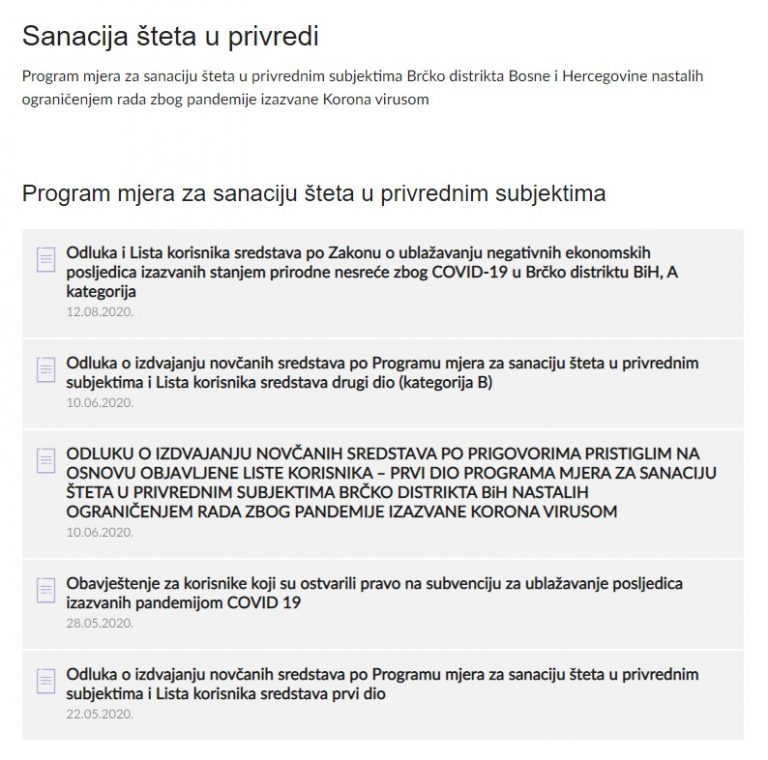 Sanacija šteta u privredi

Program mjera za sanaciju šteta u privrednim subjektima Brčko distrikta Bosne i Hercegovine nastalih ograničenjem rada zbog pandemije izazvane Korona virusom

Program mjera za sanaciju šteta u privrednim subjektima

Odluka i Lista korisnika sredstava po Zakonu o ublažavanju negativnih ekonomskih posljedica izazvanih stanjem prirodne nesreće zbog COVID-19 u Brčko distriktu BiH, A kategorija
12.08.2020.

Odluka o izdvajanju novčanih sredstava po Programu mjera za sanaciju šteta u privrednim subjektima i Lista korisnika sredstava drugi dio (kategorija B)
10.06.2020.

ODLUKU O IZDVAJANJU NOVČANIH SREDSTAVA PO PRIGOVORIMA PRISTIGLIM NA OSNOVU OBJAVLJENE LISTE KORISNIKA – PRVI DIO PROGRAMA MJERA ZA SANACIJU ŠTETA U PRIVREDNIM SUBJEKTIMA BRČKO DISTRIKTA BiH NASTALIH OGRANIČENJEM RADA ZBOG PANDEMIJE IZAZVANE KORONA VIRUSOM
10.06.2020.

Obavještenje za korisnike koji su ostvarili pravo na subvenciju za ublažavanje posljedica izazvanih pandemijom COVID 19
28.05.2020.

Odluka o izdvajanju novčanih sredstava po Programu mjera za sanaciju šteta u privrednim subjektima i Lista korisnika sredstava prvi dio
22.05.2020.